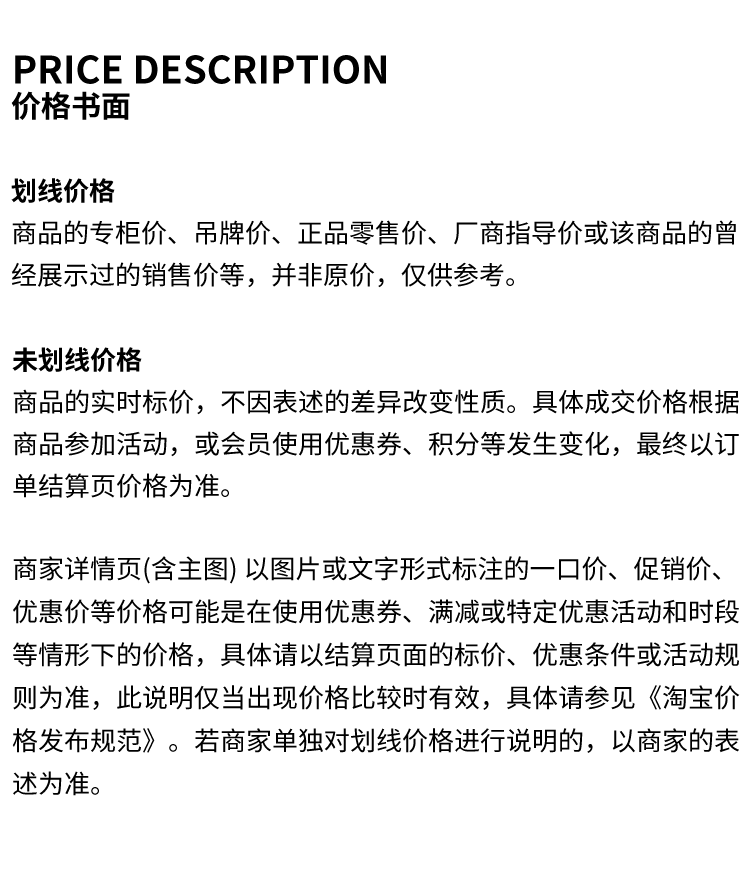 PRICE DESCRIPTION
价格书面

划线价格
商品的专柜价、吊牌价、正品零售价、厂商指导价或该商品的曾经展示过的销售价等，并非原价，仅供参考。

未划线价格
商品的实时标价，不因表述的差异改变性质。具体成交价格根据商品参加活动，或会员使用优惠券、积分等发生变化，最终以订单结算页价格为准。

商家详情页(含主图) 以图片或文字形式标注的一口价、促销价、优惠价等价格可能是在使用优惠券、满减或特定优惠活动和时段等情形下的价格，具体请以结算页面的标价、优惠条件或活动规则为准，此说明仅当出现价格比较时有效，具体请参见《淘宝价格发布规范》。若商家单独对划线价格进行说明的，以商家的表述为准。